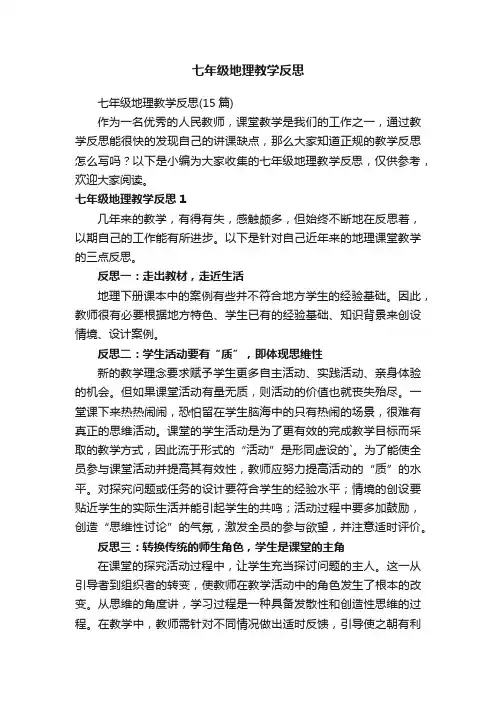 七年级地理教学反思

七年级地理教学反思(15 篇)

作为一名优秀的人民教师，课堂教学是我们的工作之一，通过教学反思能很快的发现自己的讲课缺点，那么大家知道正规的教学反思怎么写吗？以下是小编为大家收集的七年级地理教学反思，仅供参考，欢迎大家阅读。

七年级地理教学反思 1

几年来的教学，有得有失，感触颇多，但始终不断地在反思着，以期自己的工作能有所进步。以下是针对自己近年来的地理课堂教学的三点反思。

反思一：走出教材，走近生活

地理下册课本中的案例有些并不符合地方学生的经验基础。因此，教师很有必要根据地方特色、学生已有的经验基础、知识背景来创设情境、设计案例。

反思二：学生活动要有“质”，即体现思维性

新的教学理念要求赋予学生更多自主活动、实践活动、亲身体验的机会。但如果课堂活动有量无质，则活动的价值也就丧失殆尽。一堂课下来热热闹闹，恐怕留在学生脑海中的只有热闹的场景，很难有真正的思维活动。课堂的学生活动是为了更有效的完成教学目标而采取的教学方式，因此流于形式的“活动”是形同虚设的`。为了能使全员参与课堂活动并提高其有效性，教师应努力提高活动的“质”的水平。对探究问题或任务的设计要符合学生的经验水平；情境的创设要贴近学生的实际生活并能引起学生的共鸣；活动过程中要多加鼓励，创造“思维性讨论”的气氛，激发全员的参与欲望，并注意适时评价。

反思三：转换传统的师生角色，学生是课堂的主角

在课堂的探究活动过程中，让学生充当探讨问题的主人。这一从引导者到组织者的转变，使教师在教学活动中的角色发生了根本的改变。从思维的角度讲，学习过程是一种具备发散性和创造性思维的过程。在教学中，教师需针对不同情况做出适时反馈，引导使之朝有利